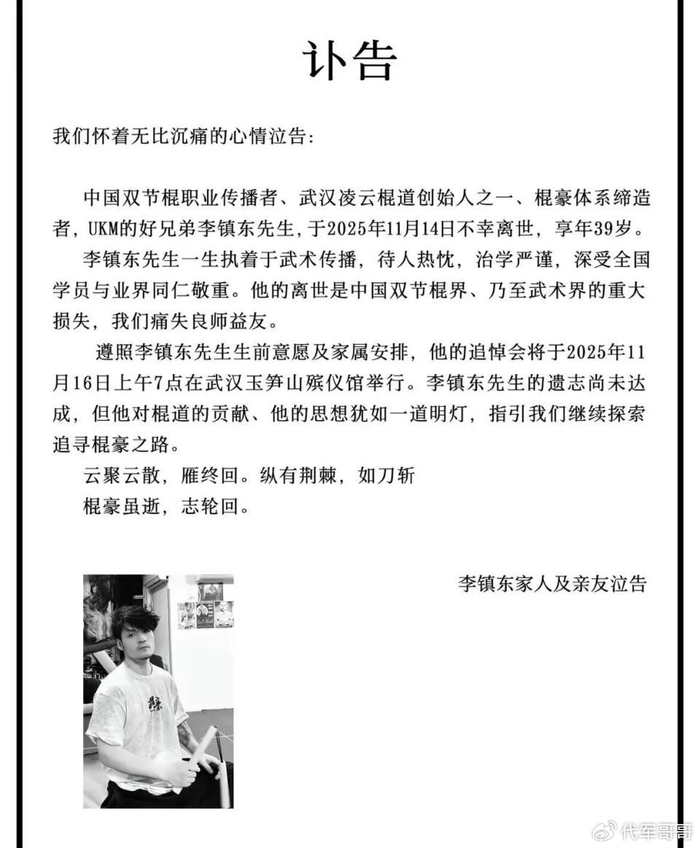 讣告

我们怀着无比沉痛的心情泣告：

中国双节棍职业传播者、武汉凌云棍道创始人之一、棍豪体系缔造者，UKM的好兄弟李镇东先生，于2025年11月14日不幸离世，享年39岁。

李镇东先生一生执着于武术传播，待人热忱，治学严谨，深受全国学员与业界同仁敬重。他的离世是中国双节棍界、乃至武术界的重大损失，我们痛失良师益友。

遵照李镇东先生生前意愿及家属安排，他的追悼会将于2025年11月16日上午7点在武汉玉笋山殡仪馆举行。李镇东先生的遗志尚未达成，但他对棍道的贡献、他的思想犹如一道明灯，指引我们继续探索追寻棍豪之路。

云聚云散，雁终回。纵有荆棘，如刀斩
棍豪虽逝，志轮回。

李镇东家人及亲友泣告

代军哥哥